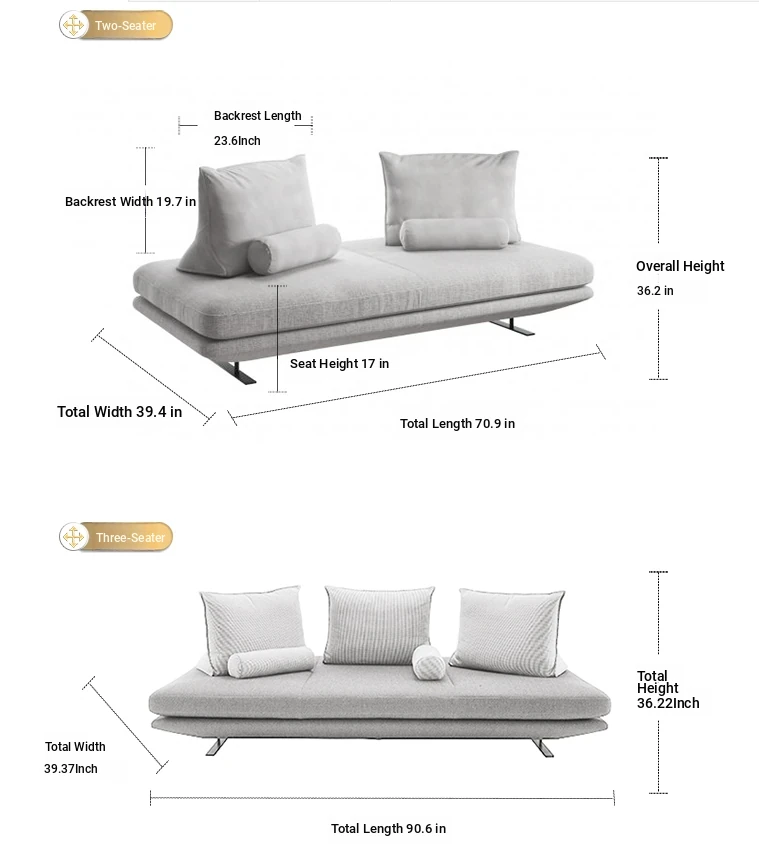 Two-Seater

Backrest Length
23.6Inch

Backrest Width 19.7 in

Overall Height
36.2 in

Seat Height 17 in

Total Width 39.4 in

Total Length 70.9 in

Three-Seater

Total Height 36.22Inch

Total Width
39.37Inch

Total Length 90.6 in